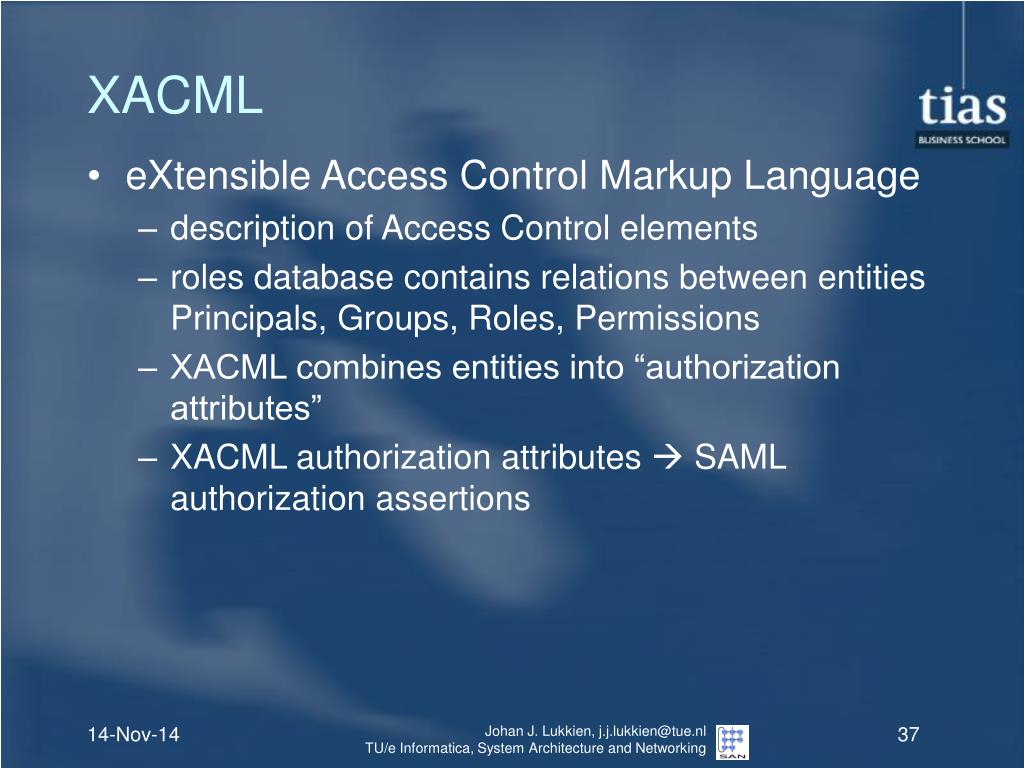 XACML

tias
BUSINESS SCHOOL

• eXtensible Access Control Markup Language
– description of Access Control elements
– roles database contains relations between entities Principals, Groups, Roles, Permissions
– XACML combines entities into “authorization attributes”
– XACML authorization attributes → SAML authorization assertions

14-Nov-14

Johan J. Lukkien, j.j.lukkien@tue.nl
TU/e Informatica, System Architecture and Networking

SAN

37